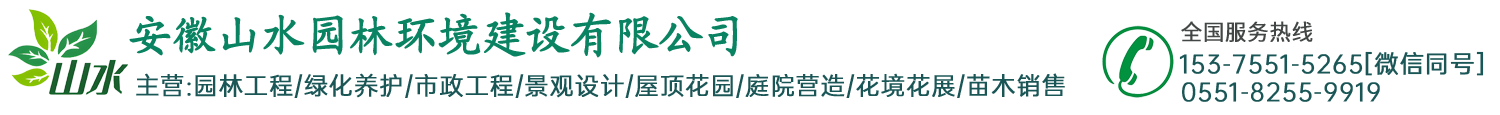 山水

安徽山水园林环境建设有限公司

主营:园林工程/绿化养护/市政工程/景观设计/屋顶花园/庭院营造/花境花展/苗木销售

全国服务热线

153-7551-5265[微信同号]
0551-8255-9919